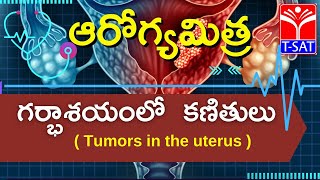 ఆరోగ్యమిత్ర

T-SAT

గర్భాశయంలో కణితులు
( Tumors in the uterus )